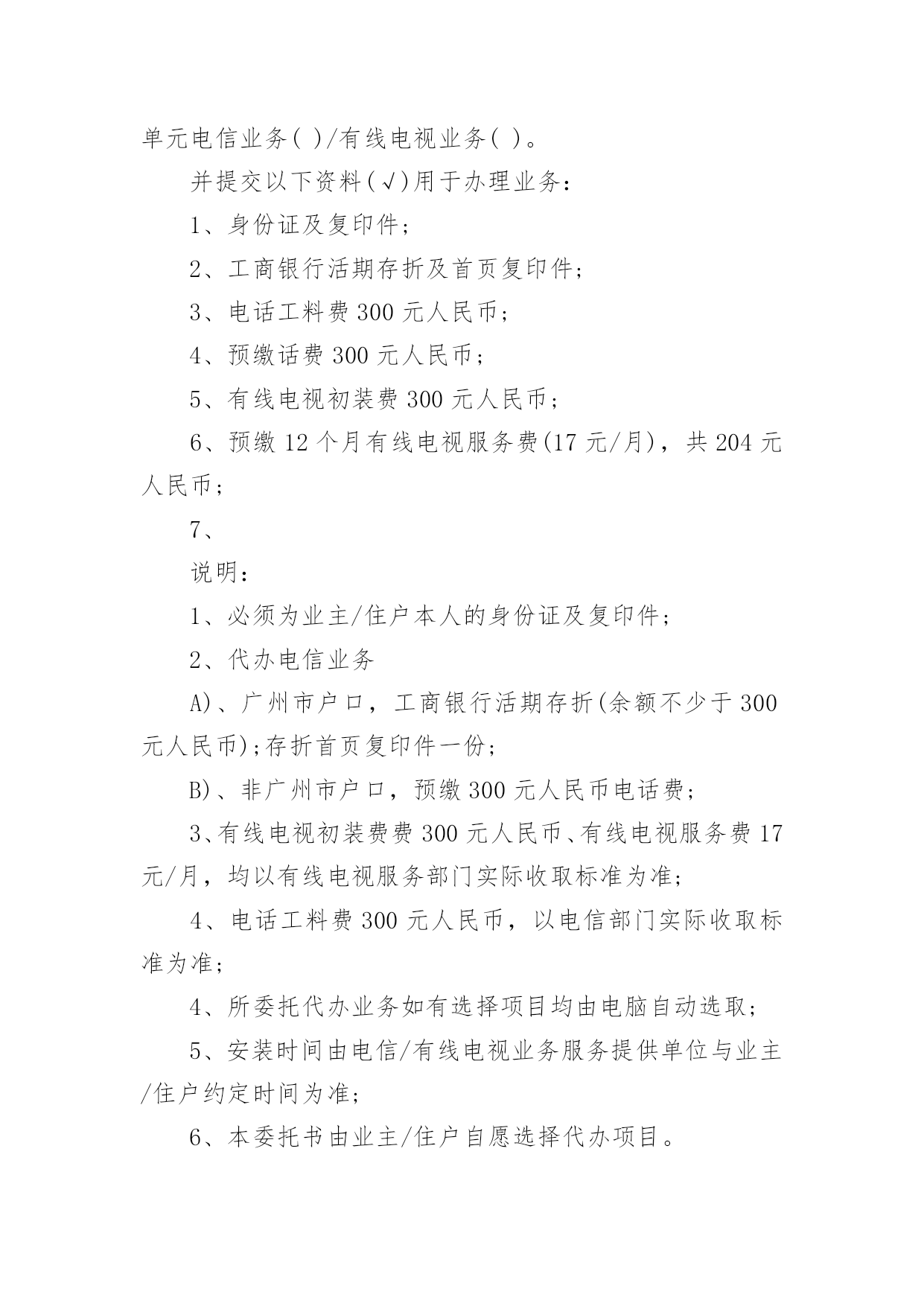 单元电信业务( )/有线电视业务( )。

并提交以下资料(√)用于办理业务：

1、身份证及复印件；

2、工商银行活期存折及首页复印件；

3、电话工料费 300 元人民币；

4、预缴话费 300 元人民币；

5、有线电视初装费 300 元人民币；

6、预缴 12 个月有线电视服务费(17 元/月)，共 204 元人民币；

7、

说明：

1、必须为业主/住户本人的身份证及复印件；

2、代办电信业务

A)、广州市户口，工商银行活期存折(余额不少于 300 元人民币);存折首页复印件一份；

B)、非广州市户口，预缴 300 元人民币电话费；

3、有线电视初装费费 300 元人民币、有线电视服务费 17 元/月，均以有线电视服务部门实际收取标准为准；

4、电话工料费 300 元人民币，以电信部门实际收取标准为准；

4、所委托代办业务如有选择项目均由电脑自动选取；

5、安装时间由电信/有线电视业务服务提供单位与业主/住户约定时间为准；

6、本委托书由业主/住户自愿选择代办项目。